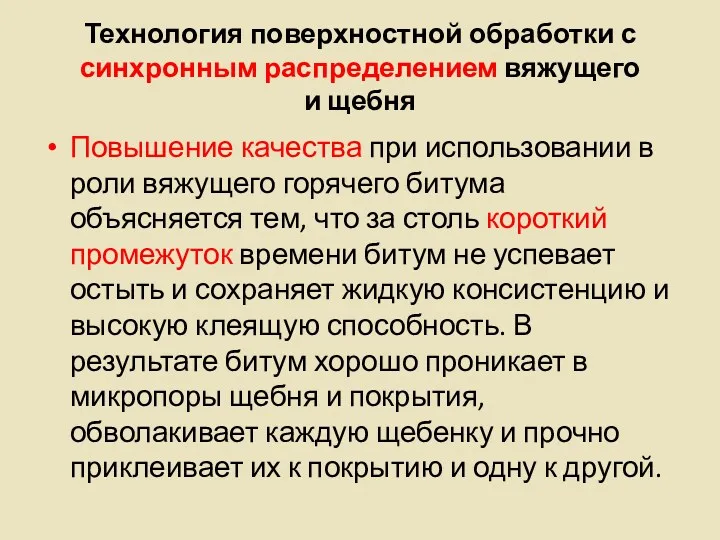 Технология поверхностной обработки с синхронным распределением вяжущего и щебня

• Повышение качества при использовании в роли вяжущего горячего битума объясняется тем, что за столь короткий промежуток времени битум не успевает остыть и сохраняет жидкую консистенцию и высокую клеящую способность. В результате битум хорошо проникает в микропоры щебня и покрытия, обволакивает каждую щебенку и прочно приклеивает их к покрытию и одну к другой.